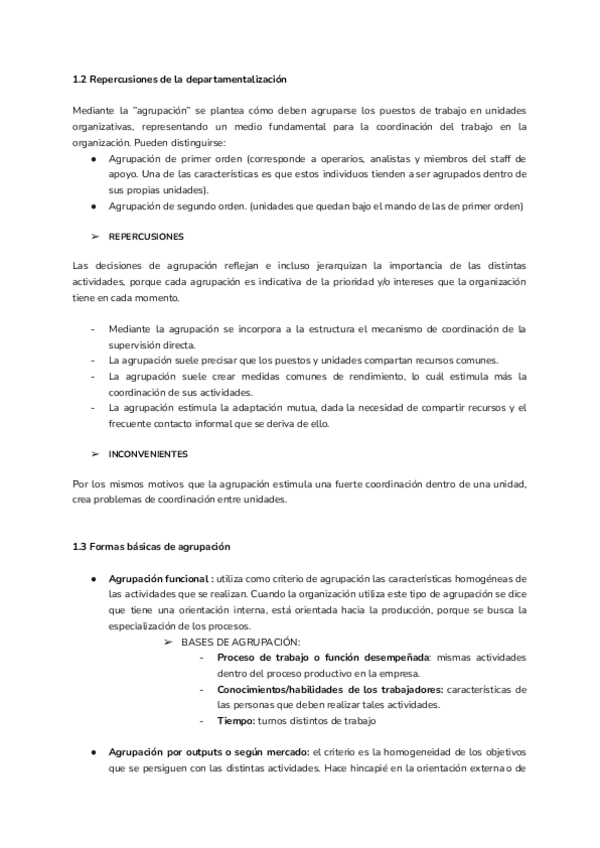 1.2 Repercusiones de la departamentalización

Mediante la "agrupación" se plantea cómo deben agruparse los puestos de trabajo en unidades organizativas, representando un medio fundamental para la coordinación del trabajo en la organización. Pueden distinguirse:

● Agrupación de primer orden (corresponde a operarios, analistas y miembros del staff de apoyo. Una de las características es que estos individuos tienden a ser agrupados dentro de sus propias unidades).
● Agrupación de segundo orden. (unidades que quedan bajo el mando de las de primer orden)

➢ REPERCUSIONES

Las decisiones de agrupación reflejan e incluso jerarquizan la importancia de las distintas actividades, porque cada agrupación es indicativa de la prioridad y/o intereses que la organización tiene en cada momento.

- Mediante la agrupación se incorpora a la estructura el mecanismo de coordinación de la supervisión directa.
- La agrupación suele precisar que los puestos y unidades compartan recursos comunes.
- La agrupación suele crear medidas comunes de rendimiento, lo cuál estimula más la coordinación de sus actividades.
- La agrupación estimula la adaptación mutua, dada la necesidad de compartir recursos y el frecuente contacto informal que se deriva de ello.

➢ INCONVENIENTES

Por los mismos motivos que la agrupación estimula una fuerte coordinación dentro de una unidad, crea problemas de coordinación entre unidades.

1.3 Formas básicas de agrupación

● Agrupación funcional : utiliza como criterio de agrupación las características homogéneas de las actividades que se realizan. Cuando la organización utiliza este tipo de agrupación se dice que tiene una orientación interna, está orientada hacia la producción, porque se busca la especialización de los procesos.
➢ BASES DE AGRUPACIÓN:
- Proceso de trabajo o función desempeñada: mismas actividades dentro del proceso productivo en la empresa.
- Conocimientos/habilidades de los trabajadores: características de las personas que deben realizar tales actividades.
- Tiempo: turnos distintos de trabajo

● Agrupación por outputs o según mercado: el criterio es la homogeneidad de los objetivos que se persiguen con las distintas actividades. Hace hincapié en la orientación externa o de